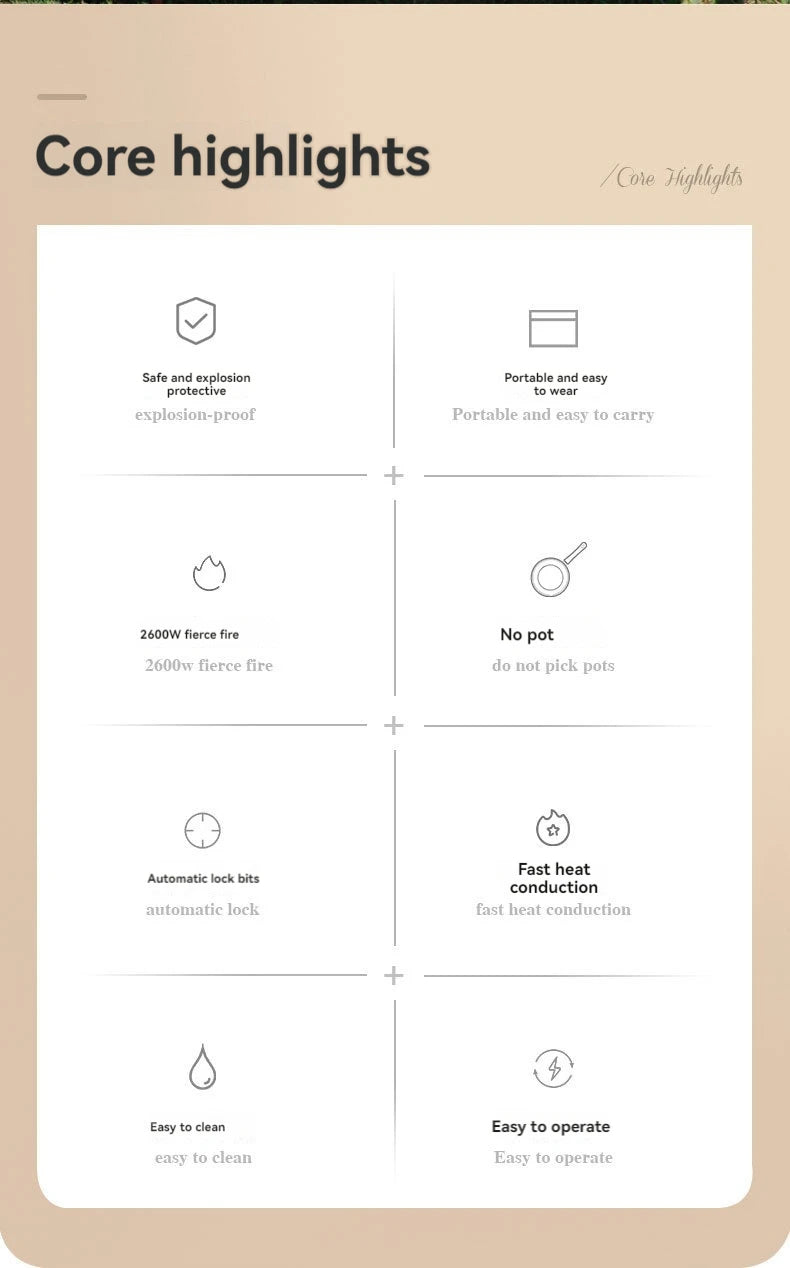 Core highlights

/Core Highlights

Safe and explosion protective
explosion-proof

Portable and easy to wear
Portable and easy to carry

2600W fierce fire
2600w fierce fire

No pot
do not pick pots

Automatic lock bits
automatic lock

Fast heat conduction
fast heat conduction

Easy to clean
easy to clean

Easy to operate
Easy to operate